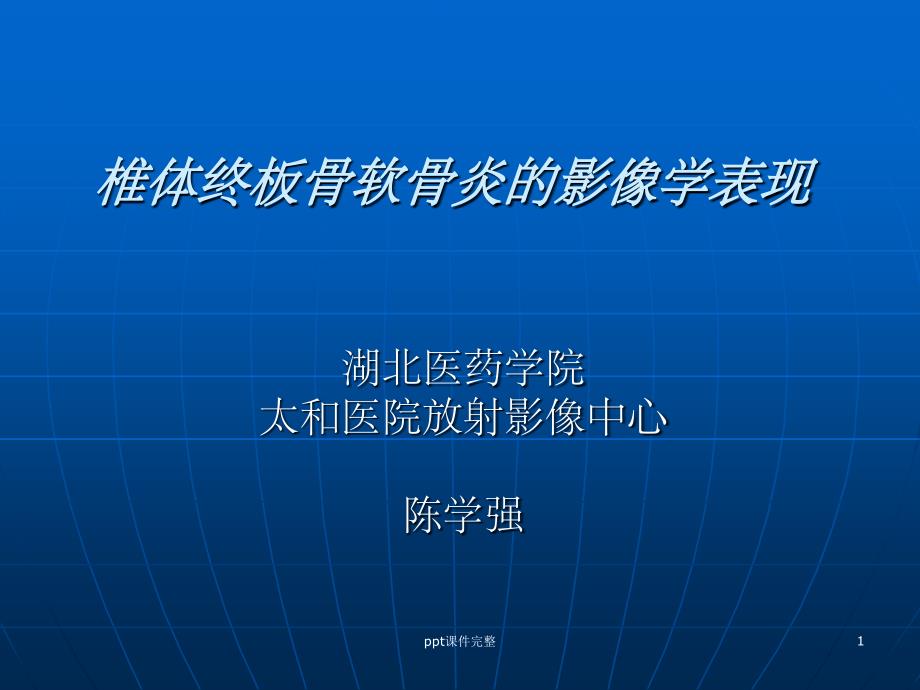 椎体终板骨软骨炎的影像学表现

湖北医药学院
太和医院放射影像中心

陈学强

ppt课件完整

1